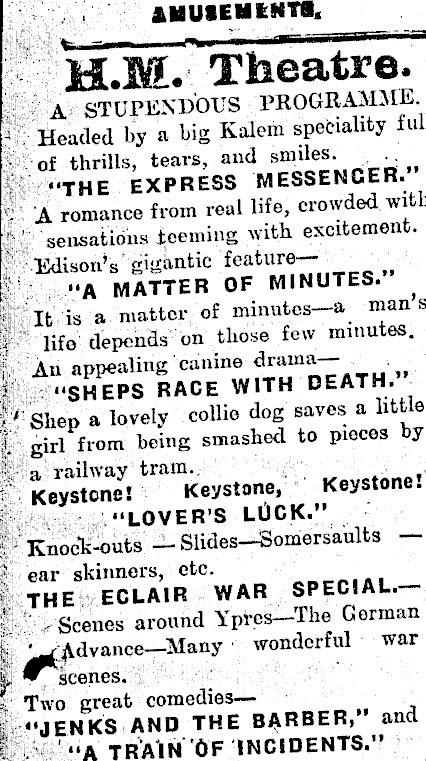 AMUSEMENTS.

H.M. Theatre.

A STUPENDOUS PROGRAMME.

Headed by a big Kalem speciality ful of thrills, tears, and smiles.

"THE EXPRESS MESSENGER."

A romance from real life, crowded with sensations teeming with excitement.

Edison's gigantic feature—

"A MATTER OF MINUTES."

It is a matter of minutes—a man's life depends on those few minutes.

An appealing canine drama—

"SHEPS RACE WITH DEATH."

Shep a lovely collie dog saves a little girl from being smashed to pieces by a railway tram.

Keystone! Keystone, Keystone!

"LOVER'S LUCK."

Knock-outs — Slides—Somersaults — ear skinners, etc.

THE ECLAIR WAR SPECIAL.— Scenes around Ypres—The German Advance—Many wonderful war scenes.

Two great comedies—

"JENKS AND THE BARBER," and

"A TRAIN OF INCIDENTS."